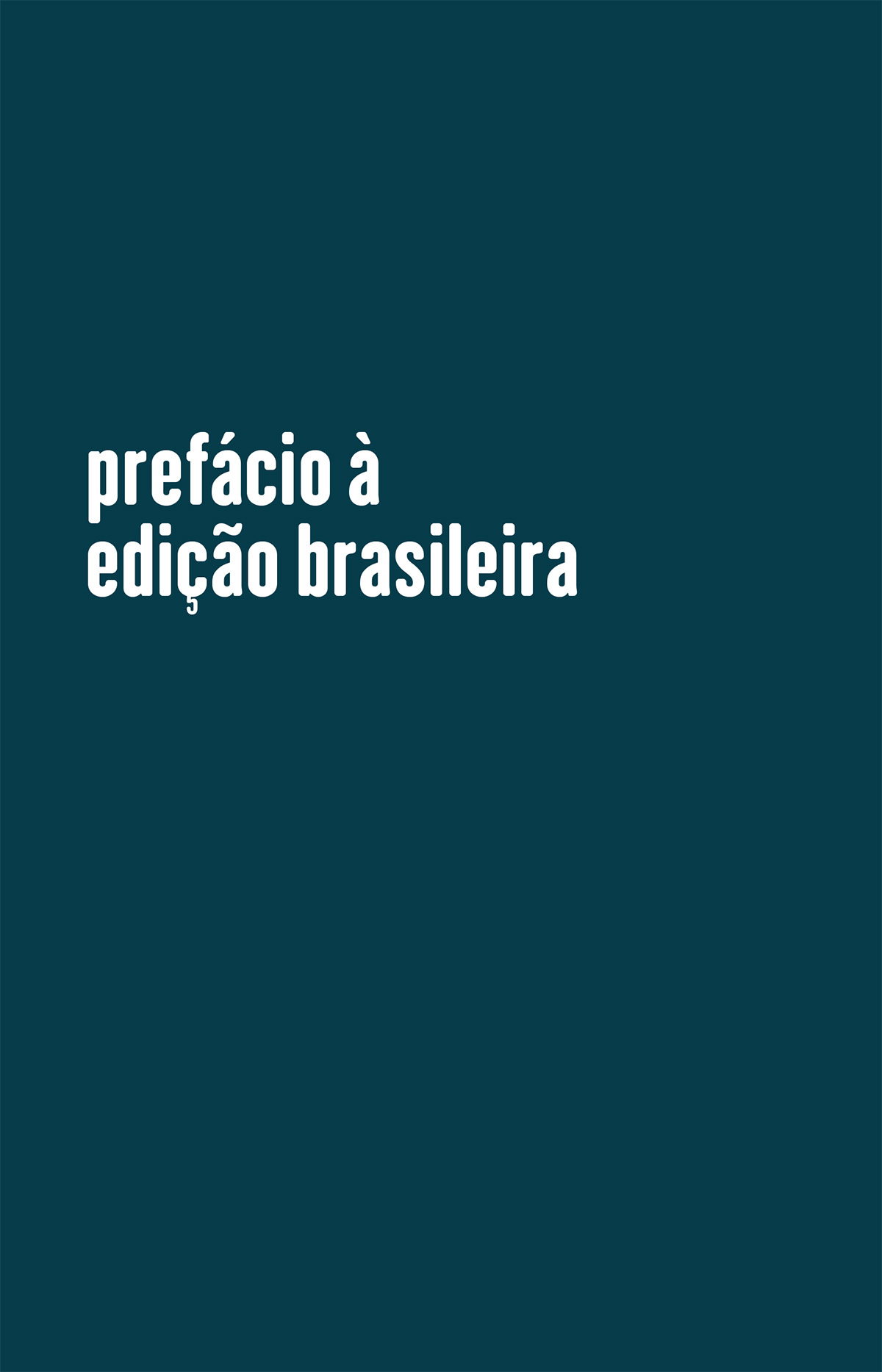 prefácio à edição brasileira